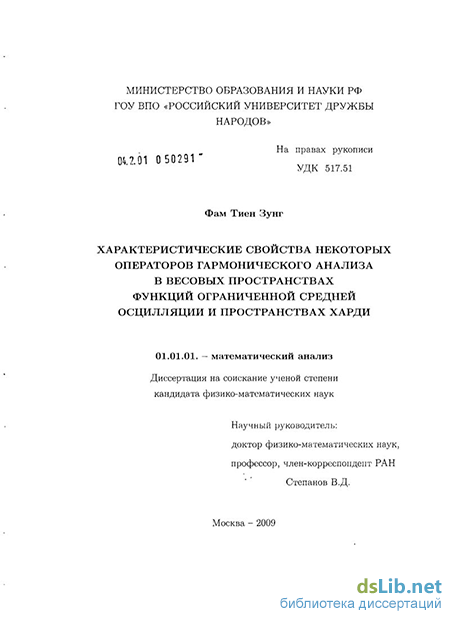 МИНИСТЕРСТВО ОБРАЗОВАНИЯ И НАУКИ РФ
ГОУ ВПО «РОССИЙСКИЙ УНИВЕРСИТЕТ ДРУЖБЫ НАРОДОВ»

04.2.01 0 50291

На правах рукописи
УДК 517.51

Фам Тиен Зунг

ХАРАКТЕРИСТИЧЕСКИЕ СВОЙСТВА НЕКОТОРЫХ ОПЕРАТОРОВ ГАРМОНИЧЕСКОГО АНАЛИЗА В ВЕСОВЫХ ПРОСТРАНСТВАХ ФУНКЦИЙ ОГРАНИЧЕННОЙ СРЕДНЕЙ ОСЦИЛЛЯЦИИ И ПРОСТРАНСТВАХ ХАРДИ

01.01.01. – математический анализ

Диссертация на соискание ученой степени кандидата физико-математических наук

Научный руководитель:
доктор физико-математических наук,
профессор, член-корреспондент РАН
Степанов В.Д.

Москва – 2009

dsLib.net
библиотека диссертаций